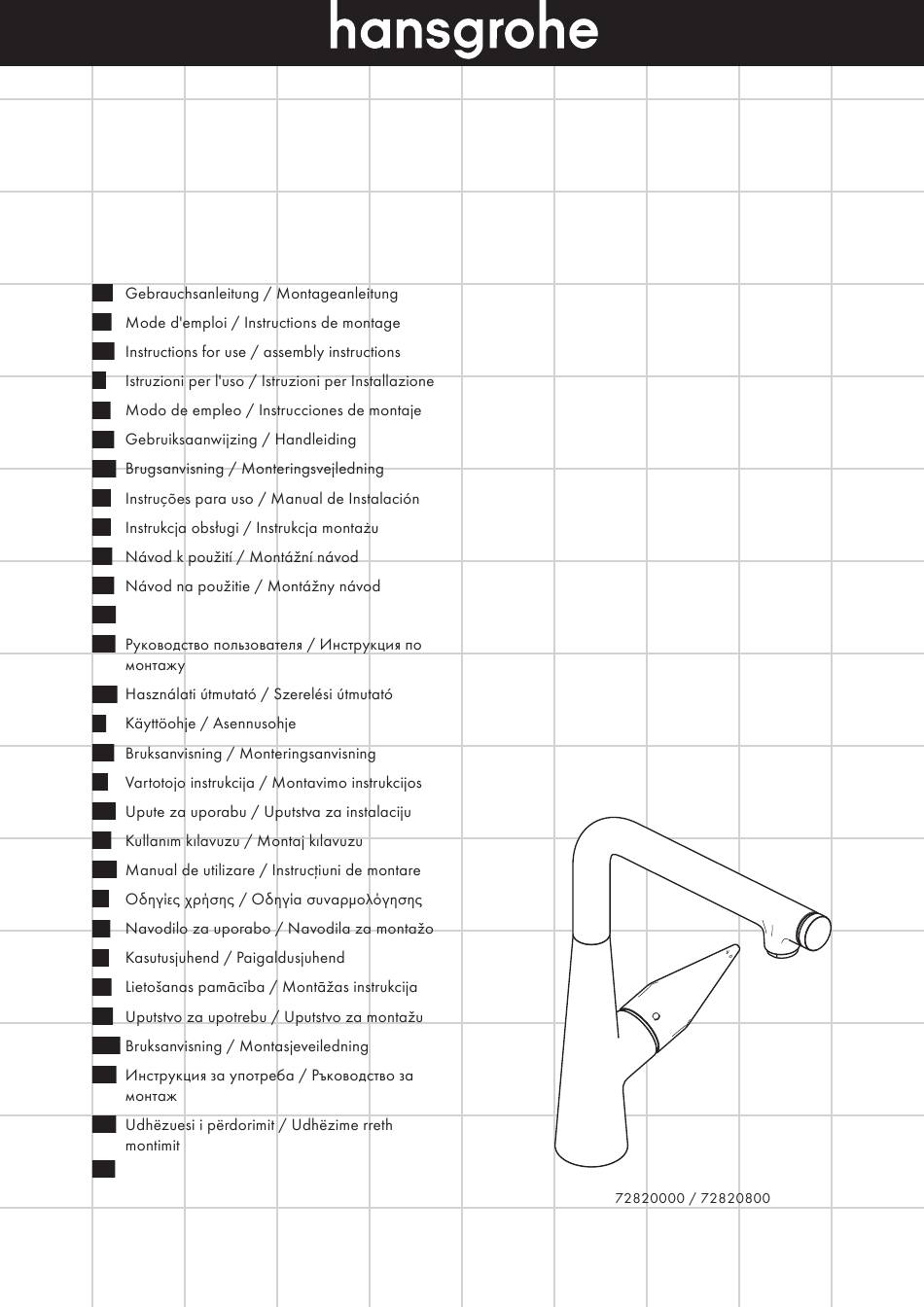 hansgrohe

Gebrauchsanleitung / Montageanleitung
Mode d'emploi / Instructions de montage
Instructions for use / assembly instructions
Istruzioni per l'uso / Istruzioni per Installazione
Modo de empleo / Instrucciones de montaje
Gebruiksaanwijzing / Handleiding
Brugsanvisning / Monteringsvejledning
Instruções para uso / Manual de Instalación
Instrukcja obsługi / Instrukcja montażu
Návod k použití / Montážní návod
Návod na použitie / Montážny návod

Руководство пользователя / Инструкция по монтажу
Használati útmutató / Szerelési útmutató
Käyttöohje / Asennusohje
Bruksanvisning / Monteringsanvisning
Vartotojo instrukcija / Montavimo instrukcijos
Upute za uporabu / Uputstva za instalaciju
Kullanım kılavuzu / Montaj kılavuzu
Manual de utilizare / Instrucțiuni de montare
Οδηγίες χρήσης / Οδηγία συναρμολόγησης
Navodilo za uporabo / Navodila za montažo
Kasutusjuhend / Paigaldusjuhend
Lietošanas pamācība / Montāžas instrukcija
Uputstvo za upotrebu / Uputstvo za montažu
Bruksanvisning / Montasjeveiledning
Инструкция за употреба / Ръководство за монтаж
Udhëzuesi i përdorimit / Udhëzime rreth montimit

72820000 / 72820800